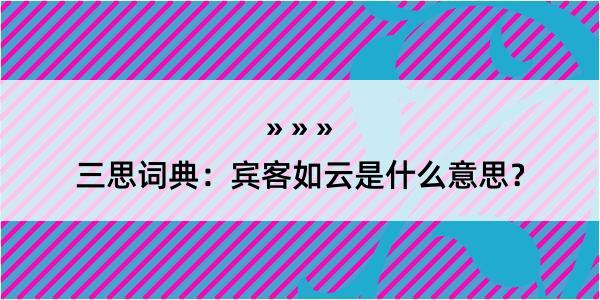 » » »

三思词典：宾客如云是什么意思？